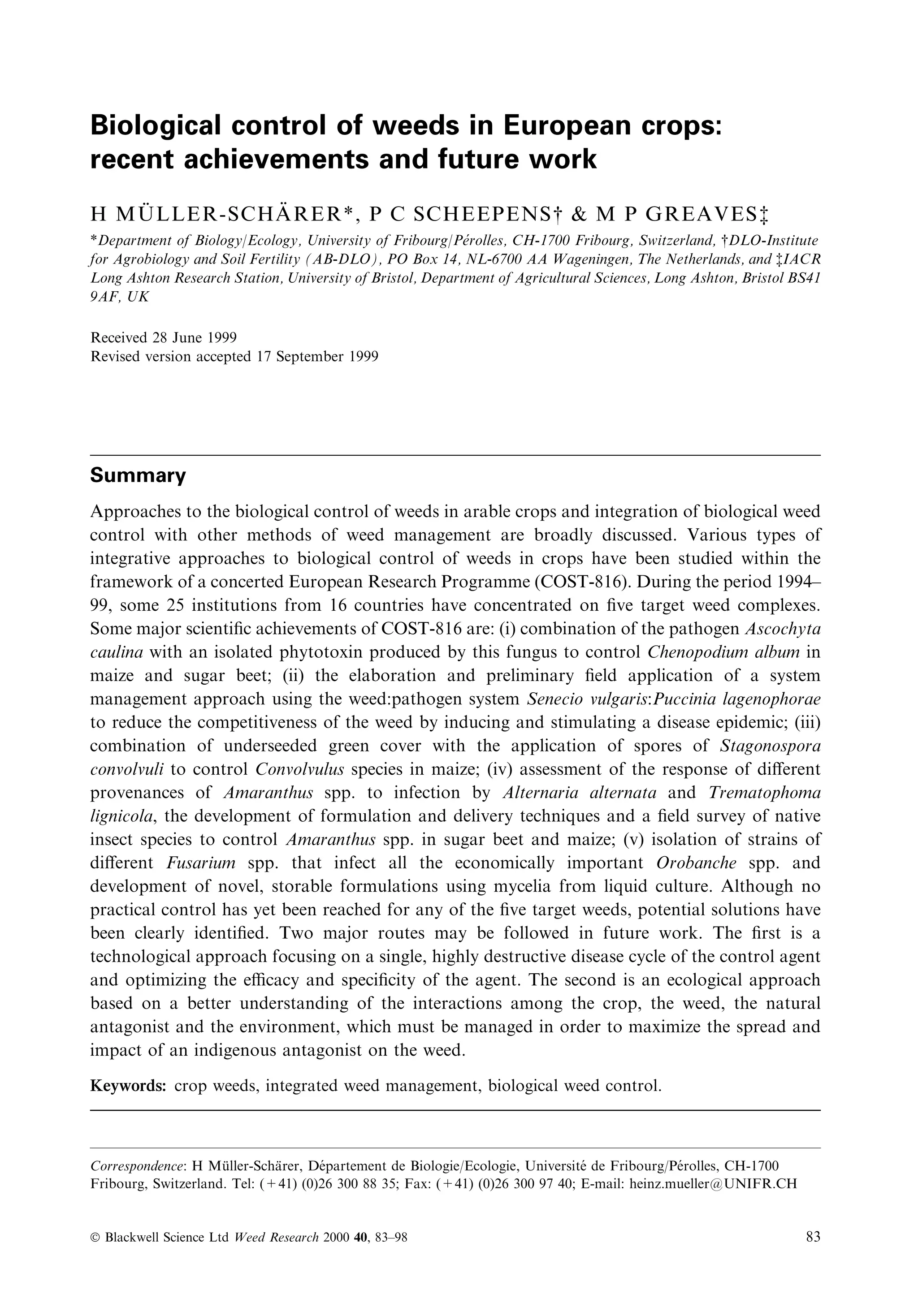 Biological control of weeds in European crops: recent achievements and future work

H MÜLLER-SCHÄRER*, P C SCHEEPENS† & M P GREAVES‡

*Department of Biology/Ecology, University of Fribourg/Pérolles, CH-1700 Fribourg, Switzerland, †DLO-Institute for Agrobiology and Soil Fertility (AB-DLO), PO Box 14, NL-6700 AA Wageningen, The Netherlands, and ‡IACR Long Ashton Research Station, University of Bristol, Department of Agricultural Sciences, Long Ashton, Bristol BS41 9AF, UK

Received 28 June 1999
Revised version accepted 17 September 1999

Summary

Approaches to the biological control of weeds in arable crops and integration of biological weed control with other methods of weed management are broadly discussed. Various types of integrative approaches to biological control of weeds in crops have been studied within the framework of a concerted European Research Programme (COST-816). During the period 1994–99, some 25 institutions from 16 countries have concentrated on five target weed complexes. Some major scientific achievements of COST-816 are: (i) combination of the pathogen Ascochyta caulina with an isolated phytotoxin produced by this fungus to control Chenopodium album in maize and sugar beet; (ii) the elaboration and preliminary field application of a system management approach using the weed:pathogen system Senecio vulgaris:Puccinia lagenophorae to reduce the competitiveness of the weed by inducing and stimulating a disease epidemic; (iii) combination of underseeded green cover with the application of spores of Stagonospora convolvuli to control Convolvulus species in maize; (iv) assessment of the response of different provenances of Amaranthus spp. to infection by Alternaria alternata and Trematophoma lignicola, the development of formulation and delivery techniques and a field survey of native insect species to control Amaranthus spp. in sugar beet and maize; (v) isolation of strains of different Fusarium spp. that infect all the economically important Orobanche spp. and development of novel, storable formulations using mycelia from liquid culture. Although no practical control has yet been reached for any of the five target weeds, potential solutions have been clearly identified. Two major routes may be followed in future work. The first is a technological approach focusing on a single, highly destructive disease cycle of the control agent and optimizing the efficacy and specificity of the agent. The second is an ecological approach based on a better understanding of the interactions among the crop, the weed, the natural antagonist and the environment, which must be managed in order to maximize the spread and impact of an indigenous antagonist on the weed.

Keywords: crop weeds, integrated weed management, biological weed control.

Correspondence: H Müller-Schärer, Département de Biologie/Ecologie, Université de Fribourg/Pérolles, CH-1700 Fribourg, Switzerland. Tel: (+41) (0)26 300 88 35; Fax: (+41) (0)26 300 97 40; E-mail: heinz.mueller@UNIFR.CH

© Blackwell Science Ltd Weed Research 2000 40, 83–98

83